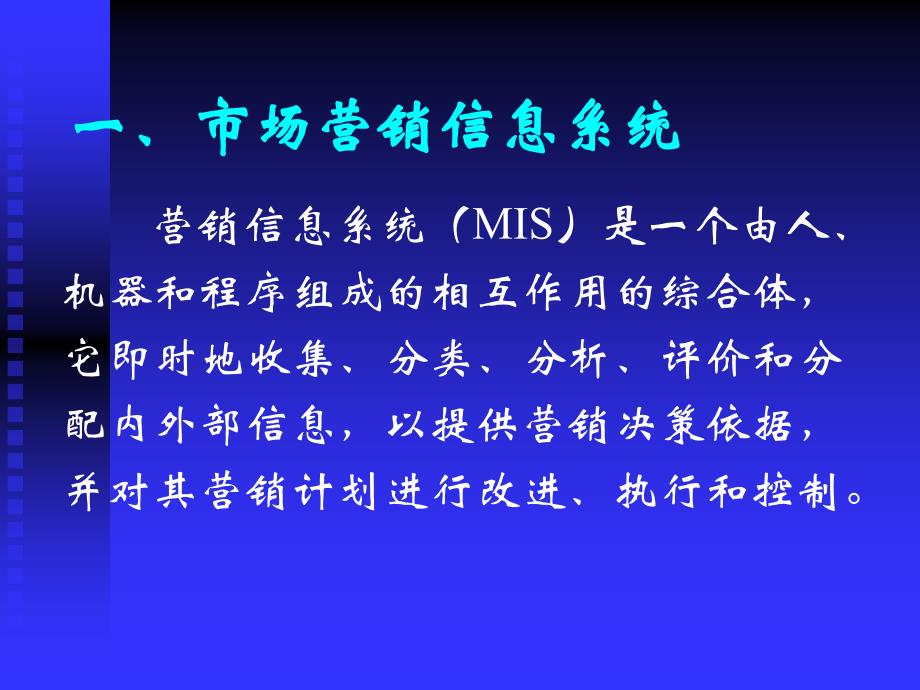 一、市场营销信息系统

营销信息系统（MIS）是一个由人、机器和程序组成的相互作用的综合体，它即时地收集、分类、分析、评价和分配内外部信息，以提供营销决策依据，并对其营销计划进行改进、执行和控制。